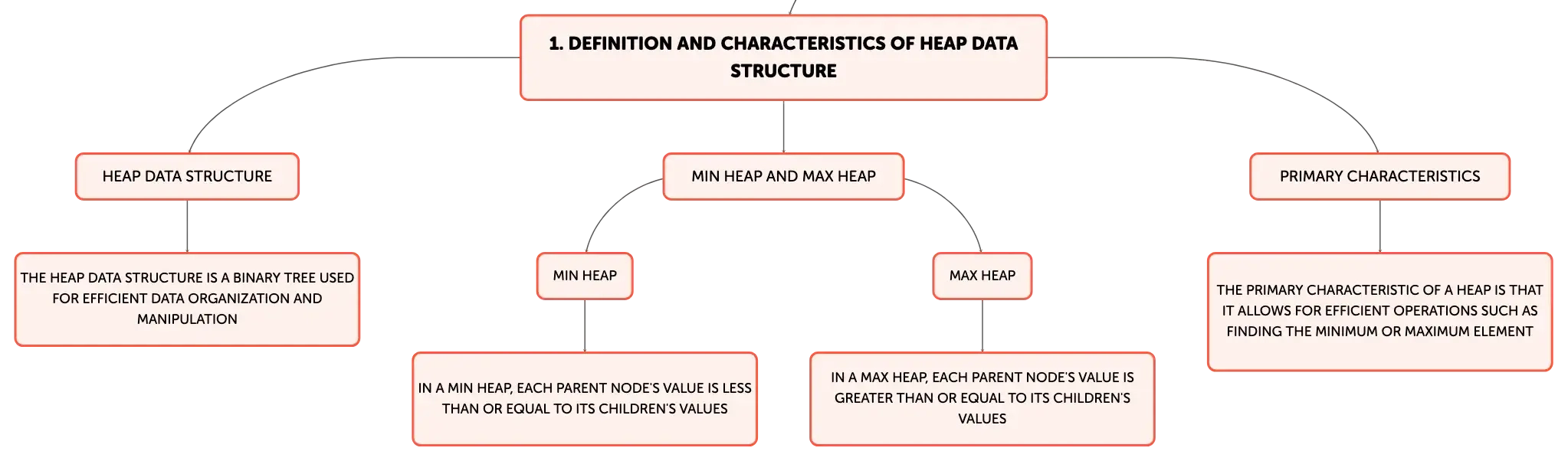 1. DEFINITION AND CHARACTERISTICS OF HEAP DATA STRUCTURE

HEAP DATA STRUCTURE

THE HEAP DATA STRUCTURE IS A BINARY TREE USED FOR EFFICIENT DATA ORGANIZATION AND MANIPULATION

MIN HEAP AND MAX HEAP

MIN HEAP

IN A MIN HEAP, EACH PARENT NODE'S VALUE IS LESS THAN OR EQUAL TO ITS CHILDREN'S VALUES

MAX HEAP

IN A MAX HEAP, EACH PARENT NODE'S VALUE IS GREATER THAN OR EQUAL TO ITS CHILDREN'S VALUES

PRIMARY CHARACTERISTICS

THE PRIMARY CHARACTERISTIC OF A HEAP IS THAT IT ALLOWS FOR EFFICIENT OPERATIONS SUCH AS FINDING THE MINIMUM OR MAXIMUM ELEMENT